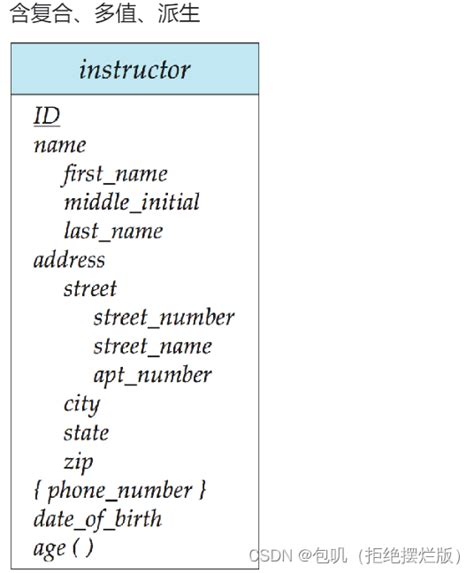 含复合、多值、派生

instructor

ID
name
first_name
middle_initial
last_name
address
street
street_number
street_name
apt_number
city
state
zip
{ phone_number }
date_of_birth
age ( )

CSDN @包叽（拒绝摆烂版）